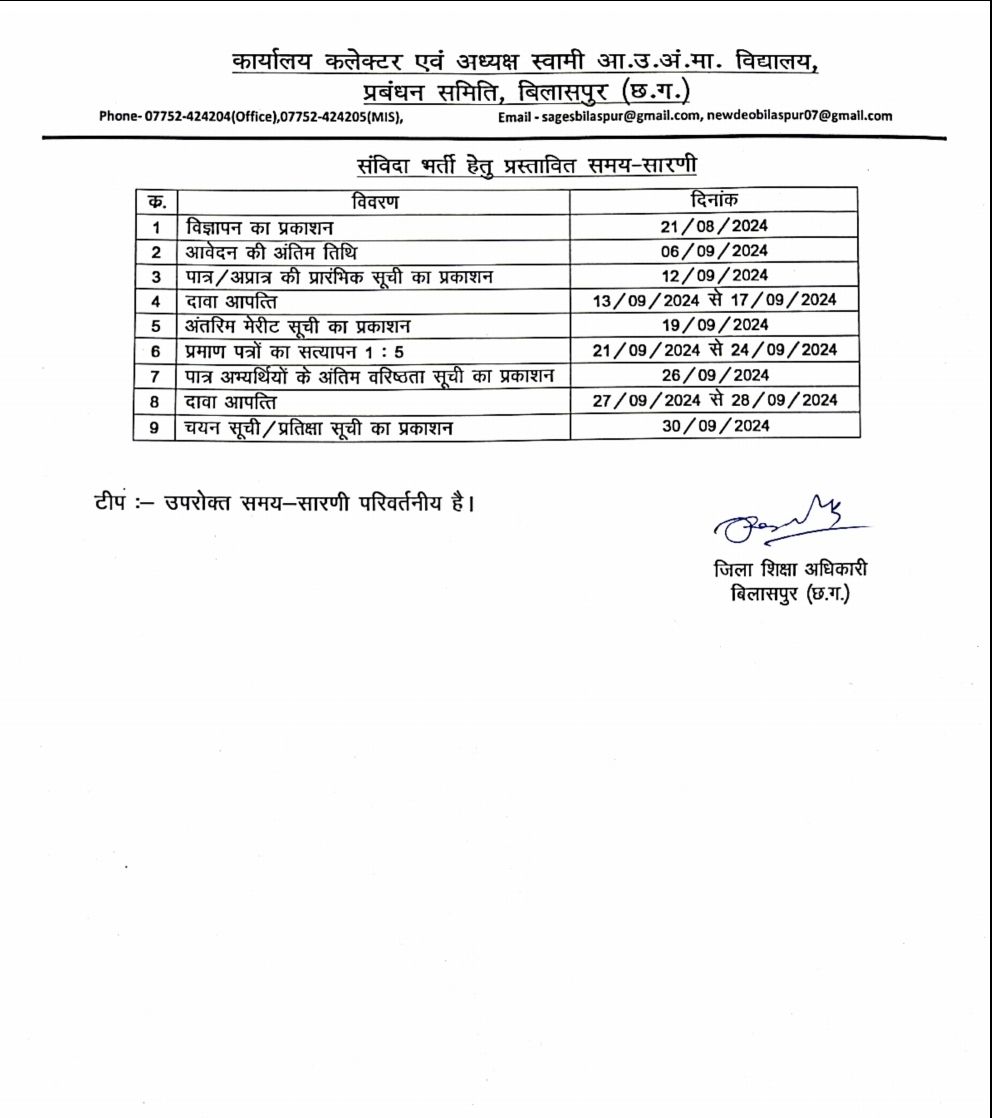 कार्यालय कलेक्टर एवं अध्यक्ष स्वामी आ.उ.अं.मा. विद्यालय, प्रबंधन समिति, बिलासपुर (छ.ग.)

Phone- 07752-424204(Office),07752-424205(MIS), Email - sagesbilaspur@gmail.com, newdeobilaspur07@gmail.com

संविदा भर्ती हेतु प्रस्तावित समय-सारणी

| क. | विवरण | दिनांक |
|---|---|---|
| 1 | विज्ञापन का प्रकाशन | 21/08/2024 |
| 2 | आवेदन की अंतिम तिथि | 06/09/2024 |
| 3 | पात्र/अप्रात्र की प्रारंभिक सूची का प्रकाशन | 12/09/2024 |
| 4 | दावा आपत्ति | 13/09/2024 से 17/09/2024 |
| 5 | अंतरिम मेरीट सूची का प्रकाशन | 19/09/2024 |
| 6 | प्रमाण पत्रों का सत्यापन 1 : 5 | 21/09/2024 से 24/09/2024 |
| 7 | पात्र अभ्यर्थियों के अंतिम वरिष्ठता सूची का प्रकाशन | 26/09/2024 |
| 8 | दावा आपत्ति | 27/09/2024 से 28/09/2024 |
| 9 | चयन सूची/प्रतिक्षा सूची का प्रकाशन | 30/09/2024 |

टीप :– उपरोक्त समय–सारणी परिवर्तनीय है।

जिला शिक्षा अधिकारी
बिलासपुर (छ.ग.)